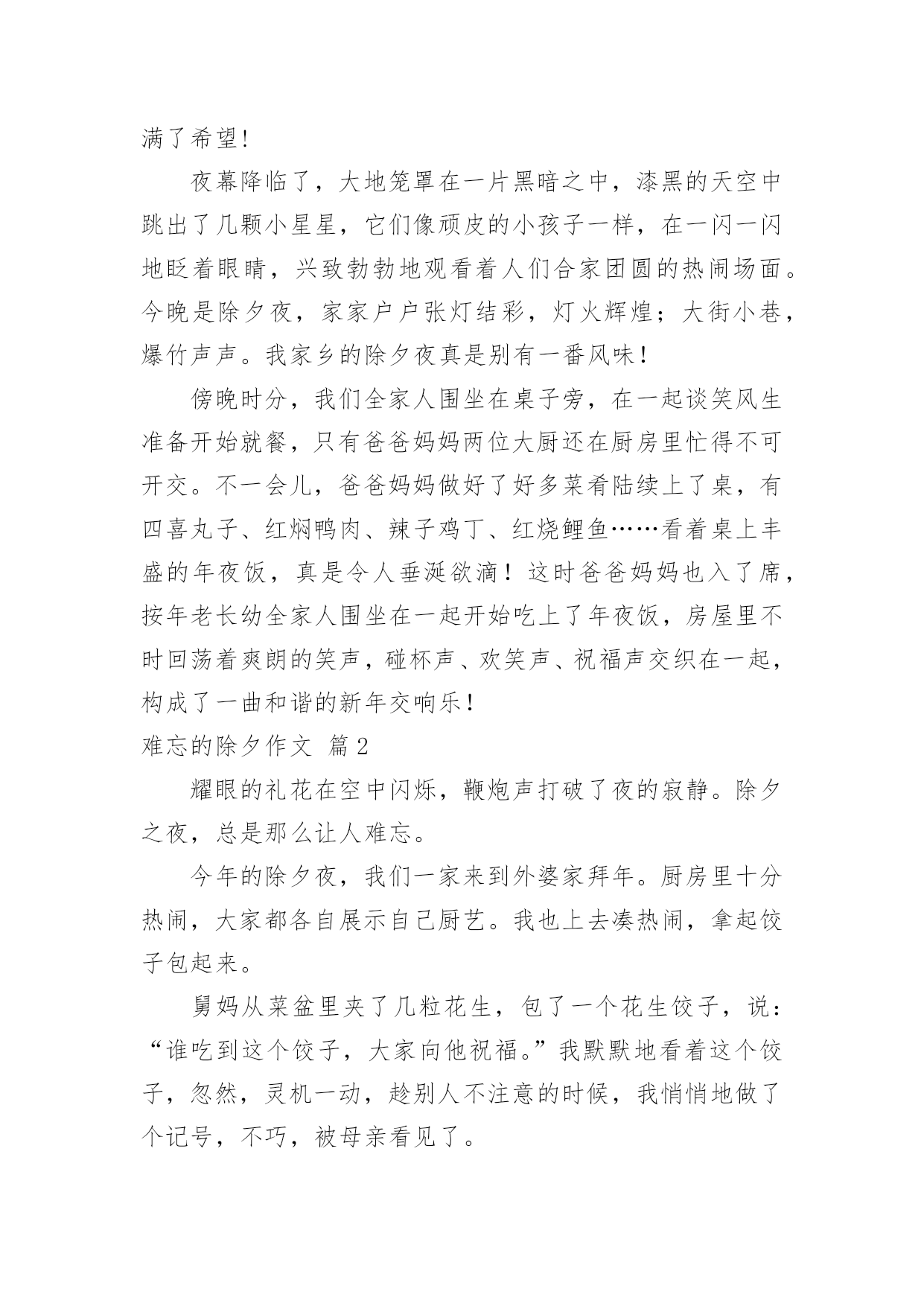 满了希望!

夜幕降临了，大地笼罩在一片黑暗之中，漆黑的天空中跳出了几颗小星星，它们像顽皮的小孩子一样，在一闪一闪地眨着眼睛，兴致勃勃地观看着人们合家团圆的热闹场面。今晚是除夕夜，家家户户张灯结彩，灯火辉煌；大街小巷，爆竹声声。我家乡的除夕夜真是别有一番风味！

傍晚时分，我们全家人围坐在桌子旁，在一起谈笑风生准备开始就餐，只有爸爸妈妈两位大厨还在厨房里忙得不可开交。不一会儿，爸爸妈妈做好了好多菜肴陆续上了桌，有四喜丸子、红焖鸭肉、辣子鸡丁、红烧鲤鱼……看着桌上丰盛的年夜饭，真是令人垂涎欲滴！这时爸爸妈妈也入了席，按年老长幼全家人围坐在一起开始吃上了年夜饭，房屋里不时回荡着爽朗的笑声，碰杯声、欢笑声、祝福声交织在一起，构成了一曲和谐的新年交响乐！

难忘的除夕作文 篇2

耀眼的礼花在空中闪烁，鞭炮声打破了夜的寂静。除夕之夜，总是那么让人难忘。

今年的除夕夜，我们一家来到外婆家拜年。厨房里十分热闹，大家都各自展示自己厨艺。我也上去凑热闹，拿起饺子包起来。

舅妈从菜盆里夹了几粒花生，包了一个花生饺子，说：“谁吃到这个饺子，大家向他祝福。”我默默地看着这个饺子，忽然，灵机一动，趁别人不注意的时候，我悄悄地做了个记号，不巧，被母亲看见了。